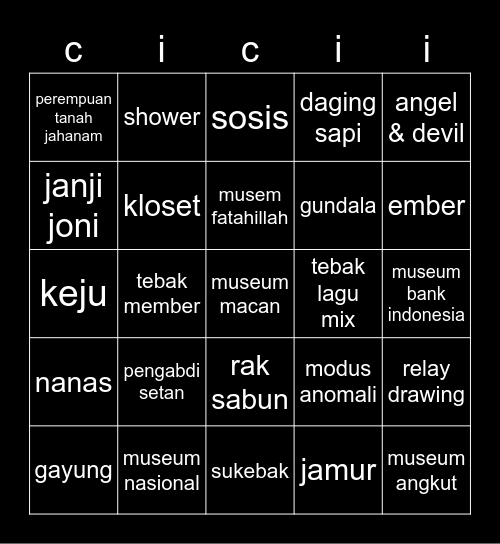 | c | i | c | i | i |
|---|---|---|---|---|
| perempuan tanah jahanam | shower | sosis | daging sapi | angel & devil |
| janji joni | kloset | musem fatahillah | gundala | ember |
| keju | tebak member | museum macan | tebak lagu mix | museum bank indonesia |
| nanas | pengabdi setan | rak sabun | modus anomali | relay drawing |
| gayung | museum nasional | sukebak | jamur | museum angkut |